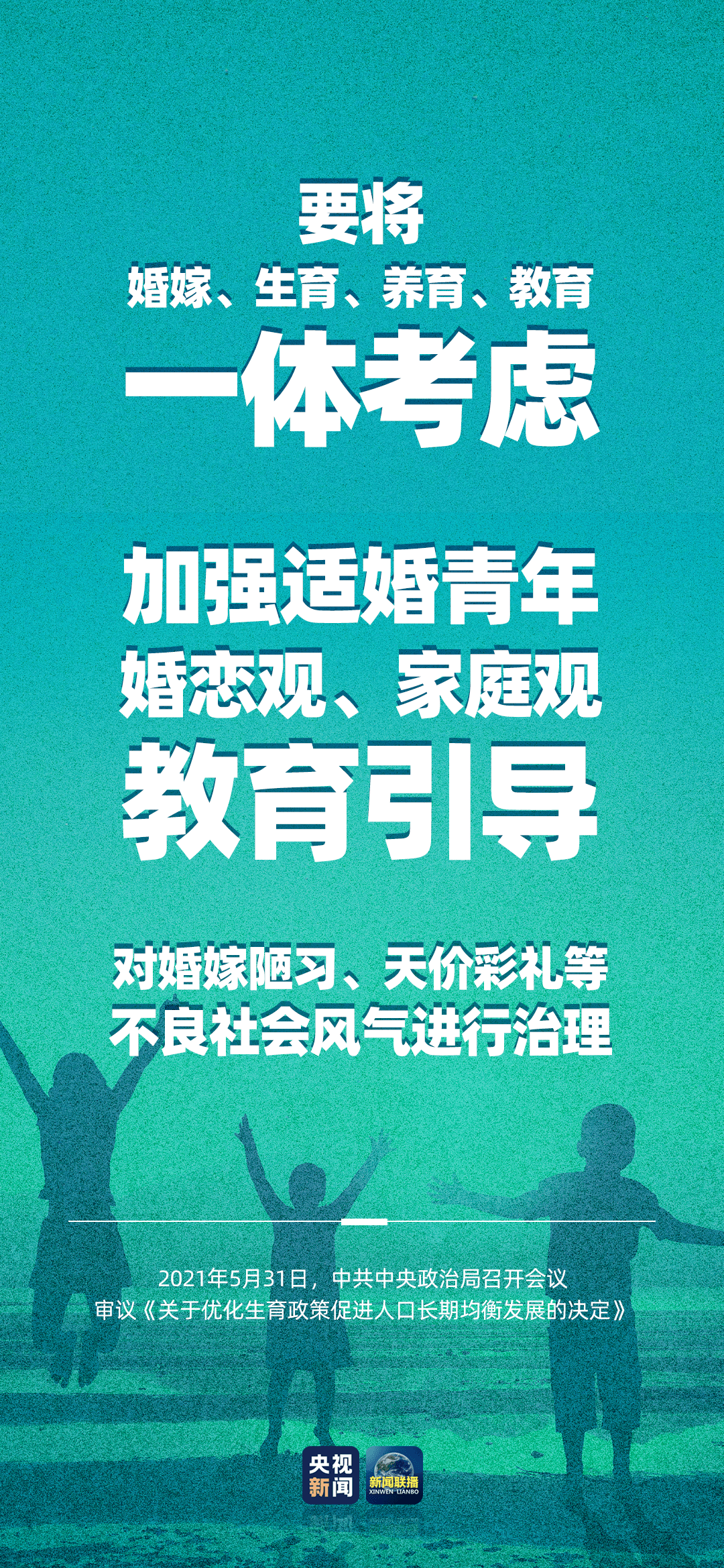 要将
婚嫁、生育、养育、教育
一体考虑

加强适婚青年
婚恋观、家庭观
教育引导

对婚嫁陋习、天价彩礼等
不良社会风气进行治理

2021年5月31日，中共中央政治局召开会议
审议《关于优化生育政策促进人口长期均衡发展的决定》

央视新闻

新闻联播
XINWEN LIANBO